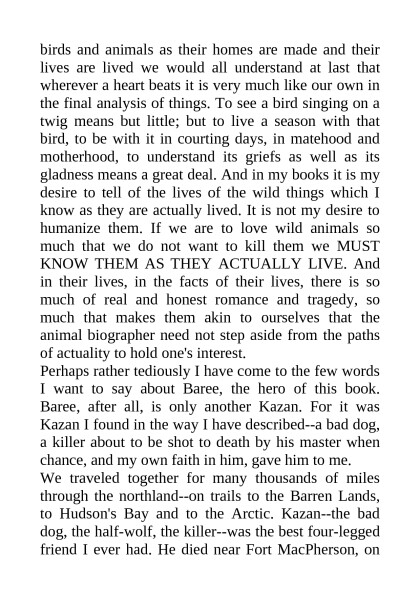 birds and animals as their homes are made and their lives are lived we would all understand at last that wherever a heart beats it is very much like our own in the final analysis of things. To see a bird singing on a twig means but little; but to live a season with that bird, to be with it in courting days, in matehood and motherhood, to understand its griefs as well as its gladness means a great deal. And in my books it is my desire to tell of the lives of the wild things which I know as they are actually lived. It is not my desire to humanize them. If we are to love wild animals so much that we do not want to kill them we MUST KNOW THEM AS THEY ACTUALLY LIVE. And in their lives, in the facts of their lives, there is so much of real and honest romance and tragedy, so much that makes them akin to ourselves that the animal biographer need not step aside from the paths of actuality to hold one's interest.
Perhaps rather tediously I have come to the few words I want to say about Baree, the hero of this book. Baree, after all, is only another Kazan. For it was Kazan I found in the way I have described--a bad dog, a killer about to be shot to death by his master when chance, and my own faith in him, gave him to me.
We traveled together for many thousands of miles through the northland--on trails to the Barren Lands, to Hudson's Bay and to the Arctic. Kazan--the bad dog, the half-wolf, the killer--was the best four-legged friend I ever had. He died near Fort MacPherson, on